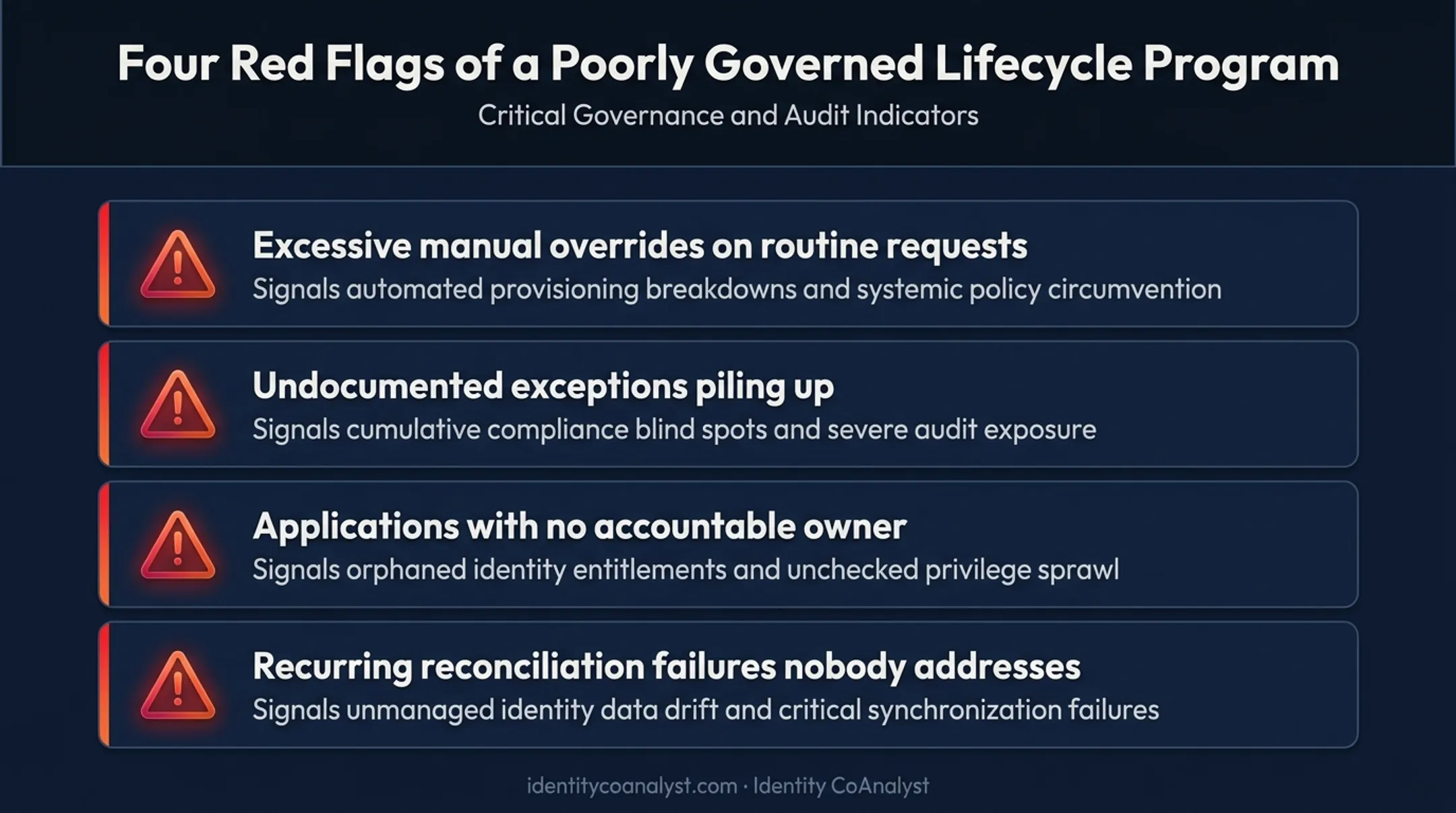 Four Red Flags of a Poorly Governed Lifecycle Program

Critical Governance and Audit Indicators

Excessive manual overrides on routine requests

Signals automated provisioning breakdowns and systemic policy circumvention

Undocumented exceptions piling up

Signals cumulative compliance blind spots and severe audit exposure

Applications with no accountable owner

Signals orphaned identity entitlements and unchecked privilege sprawl

Recurring reconciliation failures nobody addresses

Signals unmanaged identity data drift and critical synchronization failures

identitycoanalyst.com · Identity CoAnalyst